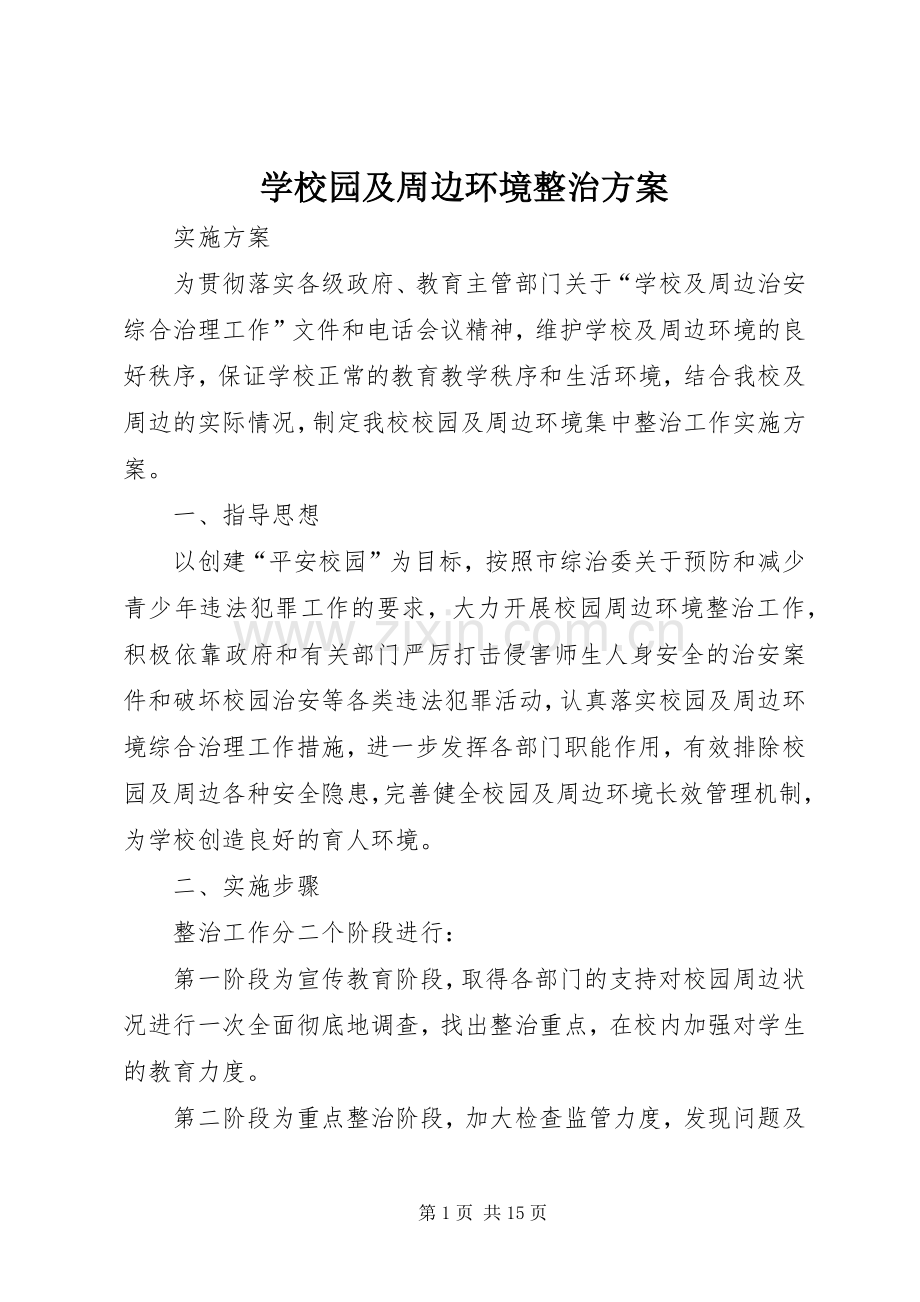 学校园及周边环境整治方案

实施方案

为贯彻落实各级政府、教育主管部门关于“学校及周边治安综合治理工作”文件和电话会议精神，维护学校及周边环境的良好秩序，保证学校正常的教育教学秩序和生活环境，结合我校及周边的实际情况，制定我校校园及周边环境集中整治工作实施方案。

一、指导思想

以创建“平安校园”为目标，按照市综治委关于预防和减少青少年违法犯罪工作的要求，大力开展校园周边环境整治工作，积极依靠政府和有关部门严厉打击侵害师生人身安全的治安案件和破坏校园治安等各类违法犯罪活动，认真落实校园及周边环境综合治理工作措施，进一步发挥各部门职能作用，有效排除校园及周边各种安全隐患，完善健全校园及周边环境长效管理机制，为学校创造良好的育人环境。

二、实施步骤

整治工作分二个阶段进行：

第一阶段为宣传教育阶段，取得各部门的支持对校园周边状况进行一次全面彻底地调查，找出整治重点，在校内加强对学生的教育力度。

第二阶段为重点整治阶段，加大检查监管力度，发现问题及

www.zixin.com.cn

第 1 页 共 15 页